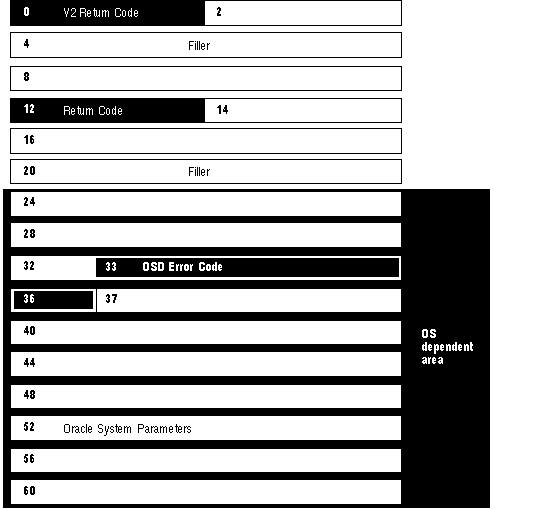 0 V2 Return Code 2

4 Filler

8

12 Return Code 14

16

20 Filler

24

28

32 33 OSD Error Code

36 37

40

44

48

52 Oracle System Parameters

56

60

OS dependent area